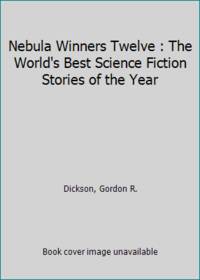 Nebula Winners Twelve : The World's Best Science Fiction Stories of the Year

Dickson, Gordon R.

Book cover image unavailable